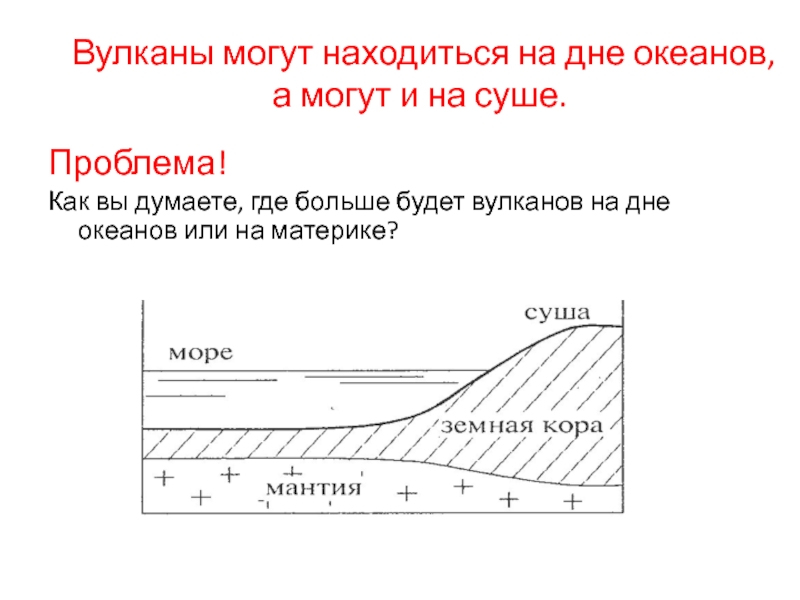 Вулканы могут находиться на дне океанов, а могут и на суше.

Проблема!

Как вы думаете, где больше будет вулканов на дне океанов или на материке?

суша

море

земная кора

мантия